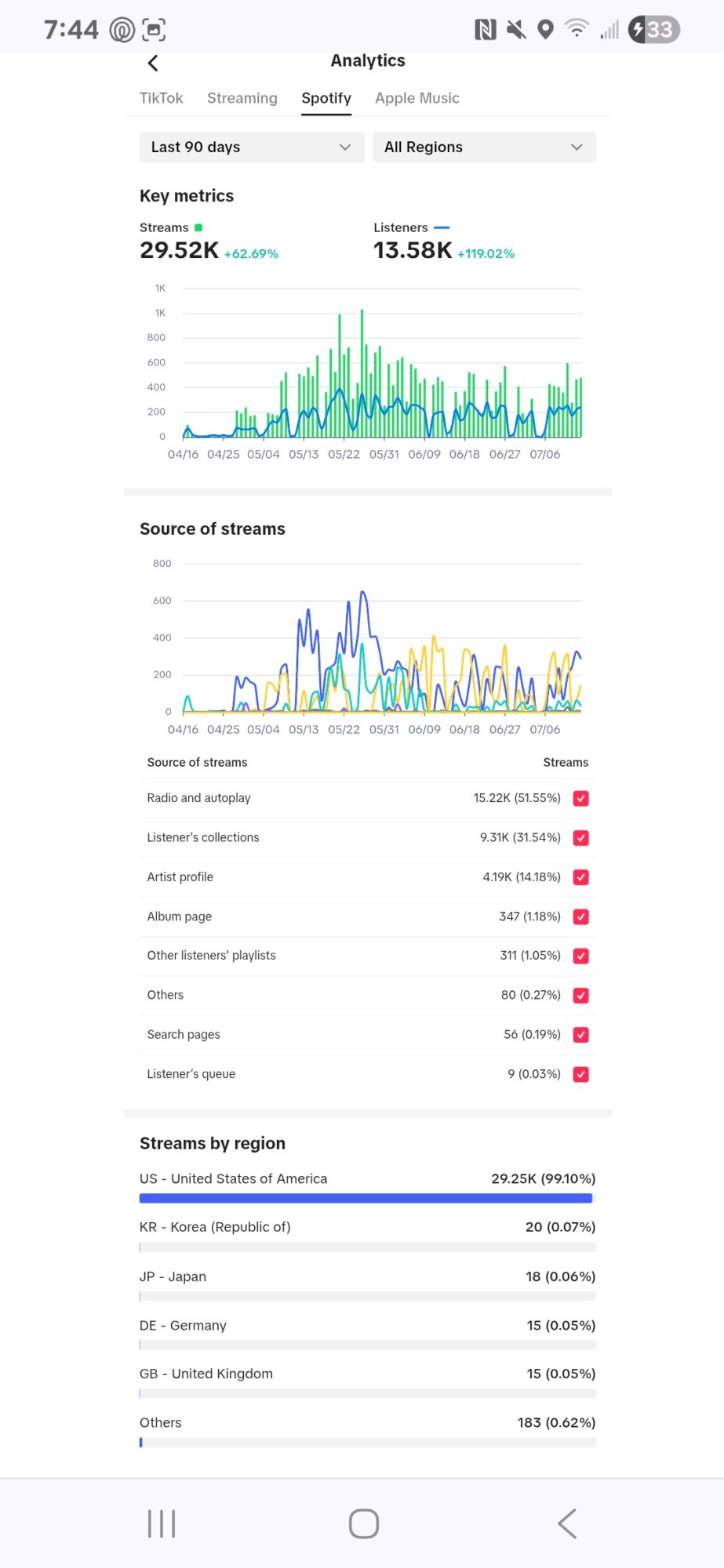 7:44 33

Analytics

TikTok Streaming Spotify Apple Music

Last 90 days
All Regions

Key metrics

Streams
29.52K +62.69%

Listeners
13.58K +119.02%

1K
1K
800
600
400
200
0
04/16 04/25 05/04 05/13 05/22 05/31 06/09 06/18 06/27 07/06

Source of streams

800
600
400
200
0
04/16 04/25 05/04 05/13 05/22 05/31 06/09 06/18 06/27 07/06

| Source of streams | Streams |
|---|---|
| Radio and autoplay | 15.22K (51.55%) |
| Listener's collections | 9.31K (31.54%) |
| Artist profile | 4.19K (14.18%) |
| Album page | 347 (1.18%) |
| Other listeners' playlists | 311 (1.05%) |
| Others | 80 (0.27%) |
| Search pages | 56 (0.19%) |
| Listener's queue | 9 (0.03%) |

Streams by region

US - United States of America 29.25K (99.10%)

KR - Korea (Republic of) 20 (0.07%)

JP - Japan 18 (0.06%)

DE - Germany 15 (0.05%)

GB - United Kingdom 15 (0.05%)

Others 183 (0.62%)